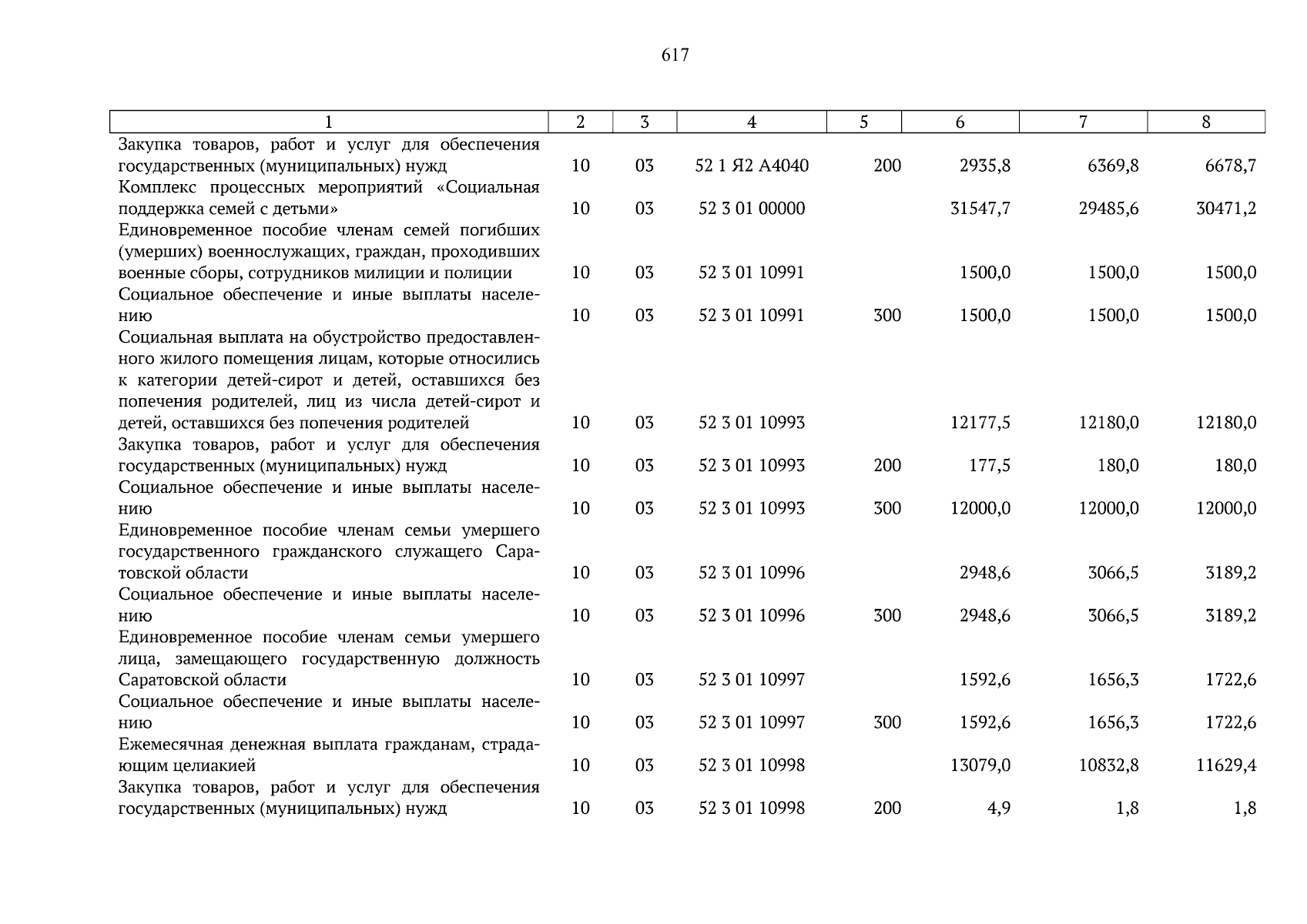 617

| 1 | 2 | 3 | 4 | 5 | 6 | 7 | 8 |
|---|---|---|---|---|---|---|---|
| Закупка товаров, работ и услуг для обеспечения государственных (муниципальных) нужд | 10 | 03 | 52 1 Я2 А4040 | 200 | 2935,8 | 6369,8 | 6678,7 |
| Комплекс процессных мероприятий «Социальная поддержка семей с детьми» | 10 | 03 | 52 3 01 00000 | | 31547,7 | 29485,6 | 30471,2 |
| Единовременное пособие членам семей погибших (умерших) военнослужащих, граждан, проходивших военные сборы, сотрудников милиции и полиции | 10 | 03 | 52 3 01 10991 | | 1500,0 | 1500,0 | 1500,0 |
| Социальное обеспечение и иные выплаты населению | 10 | 03 | 52 3 01 10991 | 300 | 1500,0 | 1500,0 | 1500,0 |
| Социальная выплата на обустройство предоставленного жилого помещения лицам, которые относились к категории детей-сирот и детей, оставшихся без попечения родителей, лиц из числа детей-сирот и детей, оставшихся без попечения родителей | 10 | 03 | 52 3 01 10993 | | 12177,5 | 12180,0 | 12180,0 |
| Закупка товаров, работ и услуг для обеспечения государственных (муниципальных) нужд | 10 | 03 | 52 3 01 10993 | 200 | 177,5 | 180,0 | 180,0 |
| Социальное обеспечение и иные выплаты населению | 10 | 03 | 52 3 01 10993 | 300 | 12000,0 | 12000,0 | 12000,0 |
| Единовременное пособие членам семьи умершего государственного гражданского служащего Саратовской области | 10 | 03 | 52 3 01 10996 | | 2948,6 | 3066,5 | 3189,2 |
| Социальное обеспечение и иные выплаты населению | 10 | 03 | 52 3 01 10996 | 300 | 2948,6 | 3066,5 | 3189,2 |
| Единовременное пособие членам семьи умершего лица, замещающего государственную должность Саратовской области | 10 | 03 | 52 3 01 10997 | | 1592,6 | 1656,3 | 1722,6 |
| Социальное обеспечение и иные выплаты населению | 10 | 03 | 52 3 01 10997 | 300 | 1592,6 | 1656,3 | 1722,6 |
| Ежемесячная денежная выплата гражданам, страдающим целиакией | 10 | 03 | 52 3 01 10998 | | 13079,0 | 10832,8 | 11629,4 |
| Закупка товаров, работ и услуг для обеспечения государственных (муниципальных) нужд | 10 | 03 | 52 3 01 10998 | 200 | 4,9 | 1,8 | 1,8 |